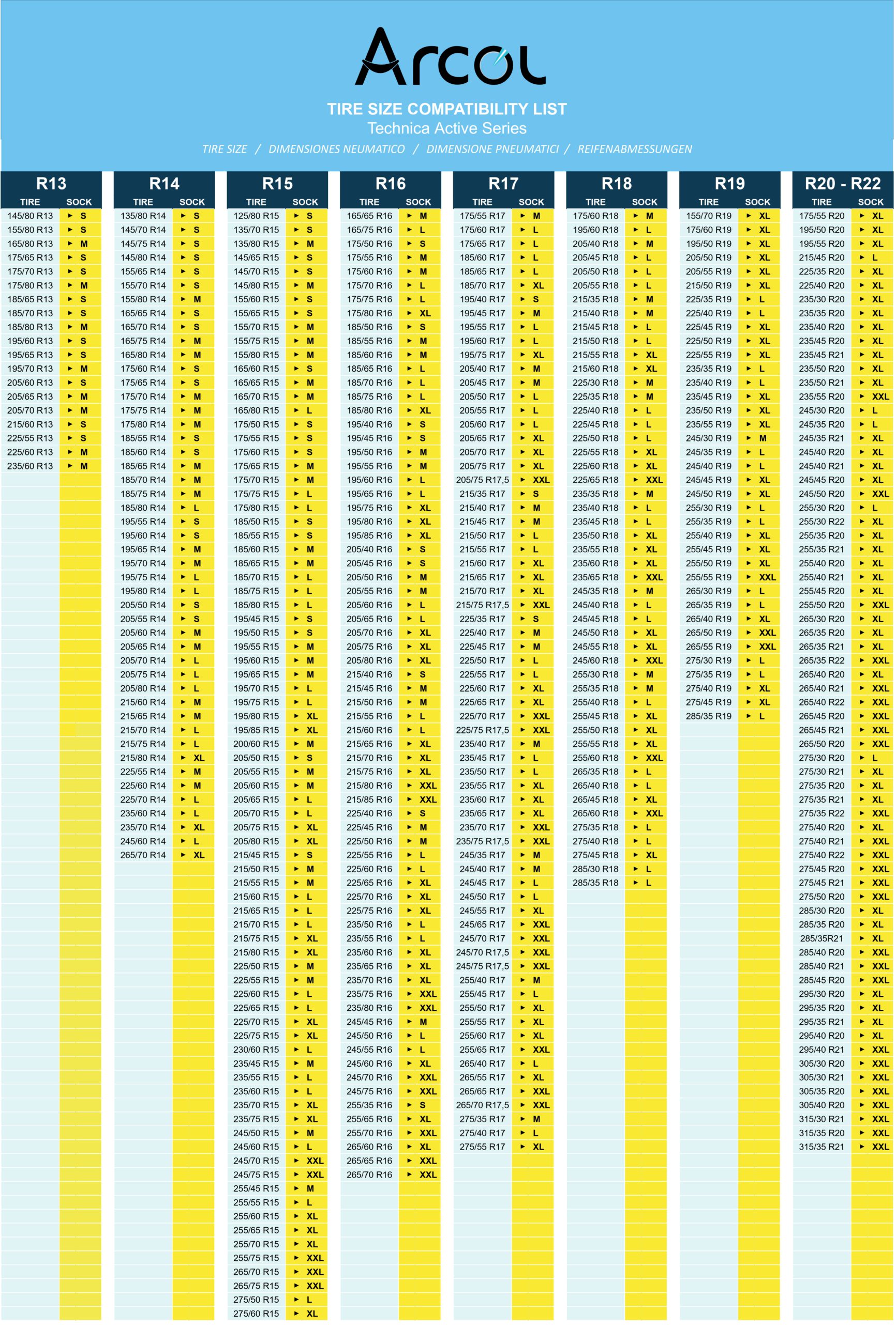 Arcol

TIRE SIZE COMPATIBILITY LIST
Technica Active Series
TIRE SIZE / DIMENSIONES NEUMATICO / DIMENSIONE PNEUMATICI / REIFENABMESSUNGEN

R13

| TIRE | SOCK |
|---|---|
| 145/80 R13 | ► S |
| 155/80 R13 | ► S |
| 165/80 R13 | ► M |
| 175/65 R13 | ► S |
| 175/70 R13 | ► S |
| 175/80 R13 | ► M |
| 185/65 R13 | ► S |
| 185/70 R13 | ► S |
| 185/80 R13 | ► M |
| 195/60 R13 | ► S |
| 195/65 R13 | ► S |
| 195/70 R13 | ► M |
| 205/60 R13 | ► S |
| 205/65 R13 | ► M |
| 205/70 R13 | ► M |
| 215/60 R13 | ► S |
| 225/55 R13 | ► S |
| 225/60 R13 | ► M |
| 235/60 R13 | ► M |

R14

| TIRE | SOCK |
|---|---|
| 135/80 R14 | ► S |
| 145/70 R14 | ► S |
| 145/75 R14 | ► S |
| 145/80 R14 | ► S |
| 155/65 R14 | ► S |
| 155/70 R14 | ► S |
| 155/80 R14 | ► M |
| 165/65 R14 | ► S |
| 165/70 R14 | ► S |
| 165/75 R14 | ► M |
| 165/80 R14 | ► M |
| 175/60 R14 | ► S |
| 175/65 R14 | ► S |
| 175/70 R14 | ► M |
| 175/75 R14 | ► M |
| 175/80 R14 | ► M |
| 185/55 R14 | ► S |
| 185/60 R14 | ► S |
| 185/65 R14 | ► M |
| 185/70 R14 | ► M |
| 185/75 R14 | ► M |
| 185/80 R14 | ► L |
| 195/55 R14 | ► S |
| 195/60 R14 | ► S |
| 195/65 R14 | ► M |
| 195/70 R14 | ► M |
| 195/75 R14 | ► L |
| 195/80 R14 | ► L |
| 205/50 R14 | ► S |
| 205/55 R14 | ► S |
| 205/60 R14 | ► M |
| 205/65 R14 | ► M |
| 205/70 R14 | ► L |
| 205/75 R14 | ► L |
| 205/80 R14 | ► L |
| 215/60 R14 | ► M |
| 215/65 R14 | ► M |
| 215/70 R14 | ► L |
| 215/75 R14 | ► L |
| 215/80 R14 | ► XL |
| 225/55 R14 | ► M |
| 225/60 R14 | ► M |
| 225/70 R14 | ► L |
| 235/60 R14 | ► L |
| 235/70 R14 | ► XL |
| 245/60 R14 | ► L |
| 265/70 R14 | ► XL |

R15

| TIRE | SOCK |
|---|---|
| 125/80 R15 | ► S |
| 135/70 R15 | ► S |
| 135/80 R15 | ► M |
| 145/65 R15 | ► S |
| 145/70 R15 | ► S |
| 145/80 R15 | ► M |
| 155/60 R15 | ► S |
| 155/65 R15 | ► S |
| 155/70 R15 | ► M |
| 155/75 R15 | ► M |
| 155/80 R15 | ► M |
| 165/60 R15 | ► S |
| 165/65 R15 | ► M |
| 165/70 R15 | ► M |
| 165/80 R15 | ► L |
| 175/50 R15 | ► S |
| 175/55 R15 | ► S |
| 175/60 R15 | ► S |
| 175/65 R15 | ► M |
| 175/70 R15 | ► M |
| 175/75 R15 | ► L |
| 175/80 R15 | ► L |
| 185/50 R15 | ► S |
| 185/55 R15 | ► S |
| 185/60 R15 | ► M |
| 185/65 R15 | ► M |
| 185/70 R15 | ► L |
| 185/75 R15 | ► L |
| 185/80 R15 | ► L |
| 195/45 R15 | ► S |
| 195/50 R15 | ► S |
| 195/55 R15 | ► M |
| 195/60 R15 | ► M |
| 195/65 R15 | ► M |
| 195/70 R15 | ► L |
| 195/75 R15 | ► L |
| 195/80 R15 | ► XL |
| 195/85 R15 | ► XL |
| 200/60 R15 | ► M |
| 205/50 R15 | ► S |
| 205/55 R15 | ► M |
| 205/60 R15 | ► M |
| 205/65 R15 | ► L |
| 205/70 R15 | ► L |
| 205/75 R15 | ► XL |
| 205/80 R15 | ► XL |
| 215/45 R15 | ► S |
| 215/50 R15 | ► M |
| 215/55 R15 | ► M |
| 215/60 R15 | ► L |
| 215/65 R15 | ► L |
| 215/70 R15 | ► L |
| 215/75 R15 | ► XL |
| 215/80 R15 | ► XL |
| 225/50 R15 | ► M |
| 225/55 R15 | ► M |
| 225/60 R15 | ► L |
| 225/65 R15 | ► L |
| 225/70 R15 | ► XL |
| 225/75 R15 | ► XL |
| 230/60 R15 | ► L |
| 235/45 R15 | ► M |
| 235/55 R15 | ► L |
| 235/60 R15 | ► L |
| 235/70 R15 | ► XL |
| 235/75 R15 | ► XL |
| 245/50 R15 | ► M |
| 245/60 R15 | ► L |
| 245/70 R15 | ► XXL |
| 245/75 R15 | ► XXL |
| 255/45 R15 | ► M |
| 255/55 R15 | ► L |
| 255/60 R15 | ► XL |
| 255/65 R15 | ► XL |
| 255/70 R15 | ► XL |
| 255/75 R15 | ► XXL |
| 265/70 R15 | ► XXL |
| 265/75 R15 | ► XXL |
| 275/50 R15 | ► L |
| 275/60 R15 | ► XL |

R16

| TIRE | SOCK |
|---|---|
| 165/65 R16 | ► M |
| 165/75 R16 | ► L |
| 175/50 R16 | ► S |
| 175/55 R16 | ► M |
| 175/60 R16 | ► M |
| 175/70 R16 | ► L |
| 175/75 R16 | ► L |
| 175/80 R16 | ► XL |
| 185/50 R16 | ► S |
| 185/55 R16 | ► M |
| 185/60 R16 | ► M |
| 185/65 R16 | ► L |
| 185/70 R16 | ► L |
| 185/75 R16 | ► L |
| 185/80 R16 | ► XL |
| 195/40 R16 | ► S |
| 195/45 R16 | ► S |
| 195/50 R16 | ► M |
| 195/55 R16 | ► M |
| 195/60 R16 | ► L |
| 195/65 R16 | ► L |
| 195/75 R16 | ► XL |
| 195/80 R16 | ► XL |
| 195/85 R16 | ► XL |
| 205/40 R16 | ► S |
| 205/45 R16 | ► S |
| 205/50 R16 | ► M |
| 205/55 R16 | ► M |
| 205/60 R16 | ► L |
| 205/65 R16 | ► L |
| 205/70 R16 | ► XL |
| 205/75 R16 | ► XL |
| 205/80 R16 | ► XL |
| 215/40 R16 | ► S |
| 215/45 R16 | ► M |
| 215/50 R16 | ► M |
| 215/55 R16 | ► L |
| 215/60 R16 | ► L |
| 215/65 R16 | ► XL |
| 215/70 R16 | ► XL |
| 215/75 R16 | ► XL |
| 215/80 R16 | ► XXL |
| 215/85 R16 | ► XXL |
| 225/40 R16 | ► S |
| 225/45 R16 | ► M |
| 225/50 R16 | ► M |
| 225/55 R16 | ► L |
| 225/60 R16 | ► L |
| 225/65 R16 | ► XL |
| 225/70 R16 | ► XL |
| 225/75 R16 | ► XL |
| 235/50 R16 | ► L |
| 235/55 R16 | ► L |
| 235/60 R16 | ► XL |
| 235/65 R16 | ► XL |
| 235/70 R16 | ► XL |
| 235/75 R16 | ► XXL |
| 235/80 R16 | ► XXL |
| 245/45 R16 | ► M |
| 245/50 R16 | ► L |
| 245/55 R16 | ► L |
| 245/60 R16 | ► XL |
| 245/70 R16 | ► XXL |
| 245/75 R16 | ► XXL |
| 255/35 R16 | ► S |
| 255/65 R16 | ► XL |
| 255/70 R16 | ► XXL |
| 265/60 R16 | ► XL |
| 265/65 R16 | ► XXL |
| 265/70 R16 | ► XXL |

R17

| TIRE | SOCK |
|---|---|
| 175/55 R17 | ► M |
| 175/60 R17 | ► L |
| 175/65 R17 | ► L |
| 185/60 R17 | ► L |
| 185/65 R17 | ► L |
| 185/70 R17 | ► XL |
| 195/40 R17 | ► S |
| 195/45 R17 | ► M |
| 195/55 R17 | ► L |
| 195/60 R17 | ► L |
| 195/75 R17 | ► XL |
| 205/40 R17 | ► M |
| 205/45 R17 | ► M |
| 205/50 R17 | ► L |
| 205/55 R17 | ► L |
| 205/60 R17 | ► L |
| 205/65 R17 | ► XL |
| 205/70 R17 | ► XL |
| 205/75 R17 | ► XL |
| 205/75 R17,5 | ► XXL |
| 215/35 R17 | ► S |
| 215/40 R17 | ► M |
| 215/45 R17 | ► M |
| 215/50 R17 | ► L |
| 215/55 R17 | ► L |
| 215/60 R17 | ► XL |
| 215/65 R17 | ► XL |
| 215/70 R17 | ► XL |
| 215/75 R17,5 | ► XXL |
| 225/35 R17 | ► S |
| 225/40 R17 | ► M |
| 225/45 R17 | ► M |
| 225/50 R17 | ► L |
| 225/55 R17 | ► L |
| 225/60 R17 | ► XL |
| 225/65 R17 | ► XL |
| 225/70 R17 | ► XXL |
| 225/75 R17,5 | ► XXL |
| 235/40 R17 | ► M |
| 235/45 R17 | ► L |
| 235/50 R17 | ► L |
| 235/55 R17 | ► XL |
| 235/60 R17 | ► XL |
| 235/65 R17 | ► XL |
| 235/70 R17 | ► XXL |
| 235/75 R17,5 | ► XXL |
| 245/35 R17 | ► M |
| 245/40 R17 | ► M |
| 245/45 R17 | ► L |
| 245/50 R17 | ► L |
| 245/55 R17 | ► XL |
| 245/65 R17 | ► XXL |
| 245/70 R17 | ► XXL |
| 245/70 R17,5 | ► XXL |
| 245/75 R17,5 | ► XXL |
| 255/40 R17 | ► M |
| 255/45 R17 | ► L |
| 255/50 R17 | ► XL |
| 255/55 R17 | ► XL |
| 255/60 R17 | ► XL |
| 255/65 R17 | ► XXL |
| 265/40 R17 | ► L |
| 265/55 R17 | ► XL |
| 265/65 R17 | ► XXL |
| 265/70 R17,5 | ► XXL |
| 275/35 R17 | ► M |
| 275/40 R17 | ► L |
| 275/55 R17 | ► XL |

R18

| TIRE | SOCK |
|---|---|
| 175/60 R18 | ► M |
| 195/60 R18 | ► L |
| 205/40 R18 | ► M |
| 205/45 R18 | ► L |
| 205/50 R18 | ► L |
| 205/55 R18 | ► L |
| 215/35 R18 | ► M |
| 215/40 R18 | ► M |
| 215/45 R18 | ► L |
| 215/50 R18 | ► L |
| 215/55 R18 | ► XL |
| 215/60 R18 | ► XL |
| 225/30 R18 | ► M |
| 225/35 R18 | ► M |
| 225/40 R18 | ► L |
| 225/45 R18 | ► L |
| 225/50 R18 | ► L |
| 225/55 R18 | ► XL |
| 225/60 R18 | ► XL |
| 225/65 R18 | ► XXL |
| 235/35 R18 | ► M |
| 235/40 R18 | ► L |
| 235/45 R18 | ► L |
| 235/50 R18 | ► XL |
| 235/55 R18 | ► XL |
| 235/60 R18 | ► XL |
| 235/65 R18 | ► XXL |
| 245/35 R18 | ► M |
| 245/40 R18 | ► L |
| 245/45 R18 | ► L |
| 245/50 R18 | ► XL |
| 245/55 R18 | ► XL |
| 245/60 R18 | ► XXL |
| 255/30 R18 | ► M |
| 255/35 R18 | ► M |
| 255/40 R18 | ► L |
| 255/45 R18 | ► XL |
| 255/50 R18 | ► XL |
| 255/55 R18 | ► XL |
| 255/60 R18 | ► XXL |
| 265/35 R18 | ► L |
| 265/40 R18 | ► L |
| 265/45 R18 | ► XL |
| 265/60 R18 | ► XXL |
| 275/35 R18 | ► L |
| 275/40 R18 | ► L |
| 275/45 R18 | ► XL |
| 285/30 R18 | ► L |
| 285/35 R18 | ► L |

R19

| TIRE | SOCK |
|---|---|
| 155/70 R19 | ► XL |
| 175/60 R19 | ► XL |
| 195/50 R19 | ► XL |
| 205/50 R19 | ► XL |
| 205/55 R19 | ► XL |
| 215/50 R19 | ► XL |
| 225/35 R19 | ► L |
| 225/40 R19 | ► L |
| 225/45 R19 | ► XL |
| 225/50 R19 | ► XL |
| 225/55 R19 | ► XL |
| 235/35 R19 | ► L |
| 235/40 R19 | ► L |
| 235/45 R19 | ► XL |
| 235/50 R19 | ► XL |
| 235/55 R19 | ► XL |
| 245/30 R19 | ► M |
| 245/35 R19 | ► L |
| 245/40 R19 | ► L |
| 245/45 R19 | ► XL |
| 245/50 R19 | ► XL |
| 255/30 R19 | ► L |
| 255/35 R19 | ► L |
| 255/40 R19 | ► XL |
| 255/45 R19 | ► XL |
| 255/50 R19 | ► XL |
| 255/55 R19 | ► XXL |
| 265/30 R19 | ► L |
| 265/35 R19 | ► L |
| 265/40 R19 | ► XL |
| 265/50 R19 | ► XXL |
| 265/55 R19 | ► XXL |
| 275/30 R19 | ► L |
| 275/35 R19 | ► L |
| 275/40 R19 | ► XL |
| 275/45 R19 | ► XL |
| 285/35 R19 | ► L |

R20 - R22

| TIRE | SOCK |
|---|---|
| 175/55 R20 | ► XL |
| 195/50 R20 | ► XL |
| 195/55 R20 | ► XL |
| 215/45 R20 | ► L |
| 225/35 R20 | ► XL |
| 225/40 R20 | ► XL |
| 235/30 R20 | ► XL |
| 235/35 R20 | ► XL |
| 235/40 R20 | ► XL |
| 235/45 R20 | ► XL |
| 235/45 R21 | ► XL |
| 235/50 R20 | ► XL |
| 235/50 R21 | ► XL |
| 235/55 R20 | ► XXL |
| 245/30 R20 | ► L |
| 245/35 R20 | ► L |
| 245/35 R21 | ► XL |
| 245/40 R20 | ► XL |
| 245/40 R21 | ► XL |
| 245/45 R20 | ► XL |
| 245/50 R20 | ► XXL |
| 255/30 R20 | ► L |
| 255/30 R22 | ► XL |
| 255/35 R20 | ► XL |
| 255/35 R21 | ► XL |
| 255/40 R20 | ► XL |
| 255/40 R21 | ► XL |
| 255/45 R20 | ► XL |
| 255/50 R20 | ► XXL |
| 265/30 R20 | ► XL |
| 265/35 R20 | ► XL |
| 265/35 R21 | ► XL |
| 265/35 R22 | ► XXL |
| 265/40 R20 | ► XL |
| 265/40 R21 | ► XXL |
| 265/40 R22 | ► XXL |
| 265/45 R20 | ► XXL |
| 265/45 R21 | ► XXL |
| 265/50 R20 | ► XXL |
| 275/30 R20 | ► L |
| 275/30 R21 | ► XL |
| 275/35 R20 | ► XL |
| 275/35 R21 | ► XL |
| 275/35 R22 | ► XXL |
| 275/40 R20 | ► XL |
| 275/40 R21 | ► XXL |
| 275/40 R22 | ► XXL |
| 275/45 R20 | ► XXL |
| 275/45 R21 | ► XXL |
| 275/50 R20 | ► XXL |
| 285/30 R20 | ► XL |
| 285/35 R20 | ► XL |
| 285/35R21 | ► XL |
| 285/40 R20 | ► XXL |
| 285/40 R21 | ► XXL |
| 285/45 R20 | ► XXL |
| 295/30 R20 | ► XL |
| 295/35 R20 | ► XL |
| 295/35 R21 | ► XL |
| 295/40 R20 | ► XL |
| 295/40 R21 | ► XXL |
| 305/30 R20 | ► XXL |
| 305/30 R21 | ► XXL |
| 305/35 R20 | ► XXL |
| 305/40 R20 | ► XXL |
| 315/30 R21 | ► XXL |
| 315/35 R20 | ► XXL |
| 315/35 R21 | ► XXL |